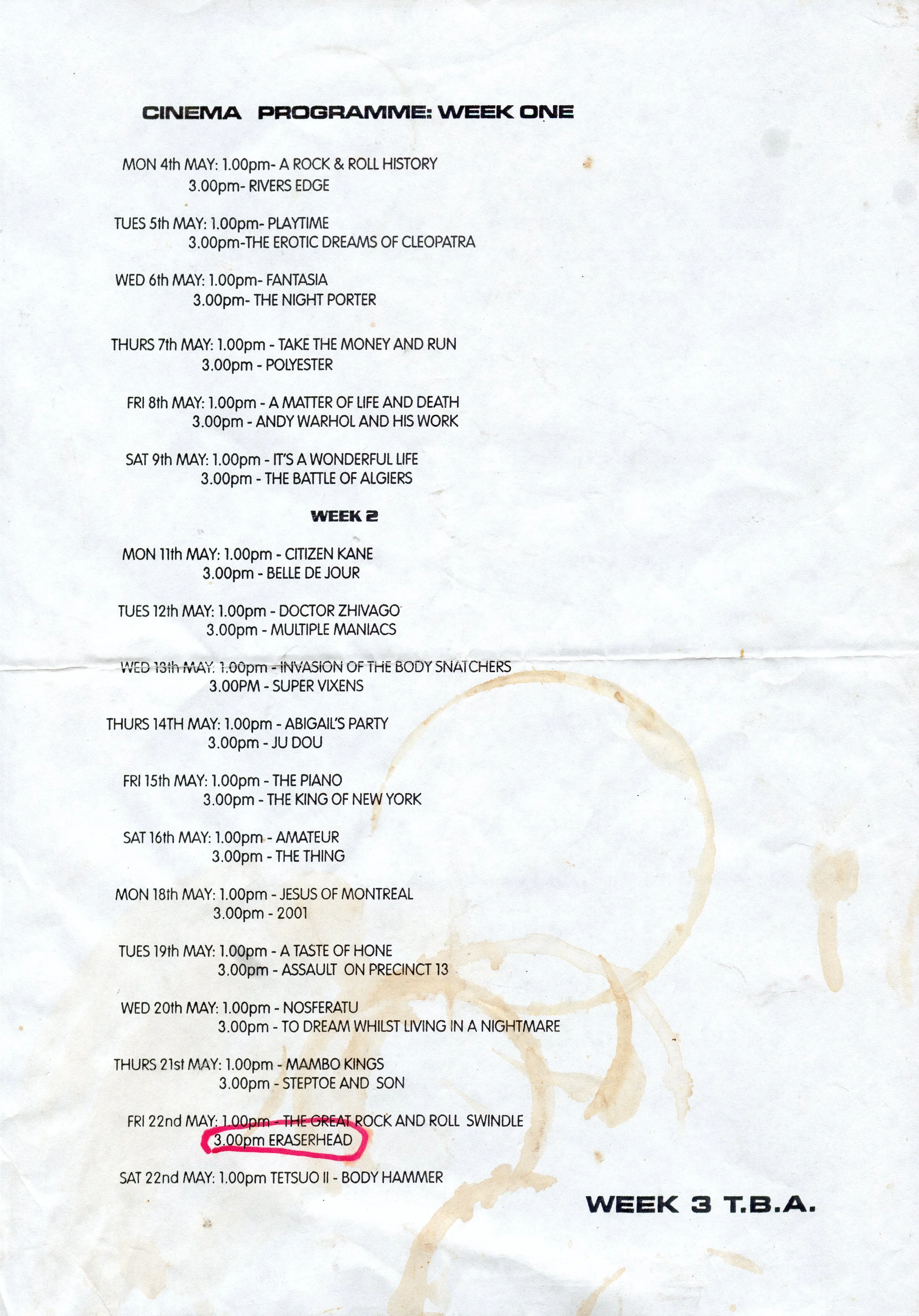 CINEMA PROGRAMME: WEEK ONE

MON 4th MAY: 1.00pm- A ROCK & ROLL HISTORY
3.00pm- RIVERS EDGE

TUES 5th MAY: 1.00pm- PLAYTIME
3.00pm-THE EROTIC DREAMS OF CLEOPATRA

WED 6th MAY: 1.00pm- FANTASIA
3.00pm- THE NIGHT PORTER

THURS 7th MAY: 1.00pm - TAKE THE MONEY AND RUN
3.00pm - POLYESTER

FRI 8th MAY: 1.00pm - A MATTER OF LIFE AND DEATH
3.00pm - ANDY WARHOL AND HIS WORK

SAT 9th MAY: 1.00pm - IT'S A WONDERFUL LIFE
3.00pm - THE BATTLE OF ALGIERS

WEEK 2

MON 11th MAY: 1.00pm - CITIZEN KANE
3.00pm - BELLE DE JOUR

TUES 12th MAY: 1.00pm - DOCTOR ZHIVAGO
3.00pm - MULTIPLE MANIACS

WED 13th MAY: 1.00pm - INVASION OF THE BODY SNATCHERS
3.00PM - SUPER VIXENS

THURS 14TH MAY: 1.00pm - ABIGAIL'S PARTY
3.00pm - JU DOU

FRI 15th MAY: 1.00pm - THE PIANO
3.00pm - THE KING OF NEW YORK

SAT 16th MAY: 1.00pm - AMATEUR
3.00pm - THE THING

MON 18th MAY: 1.00pm - JESUS OF MONTREAL
3.00pm - 2001

TUES 19th MAY: 1.00pm - A TASTE OF HONE
3.00pm - ASSAULT ON PRECINCT 13

WED 20th MAY: 1.00pm - NOSFERATU
3.00pm - TO DREAM WHILST LIVING IN A NIGHTMARE

THURS 21st MAY: 1.00pm - MAMBO KINGS
3.00pm - STEPTOE AND SON

FRI 22nd MAY: 1.00pm - THE GREAT ROCK AND ROLL SWINDLE
3.00pm ERASERHEAD

SAT 22nd MAY: 1.00pm TETSUO II - BODY HAMMER

WEEK 3 T.B.A.